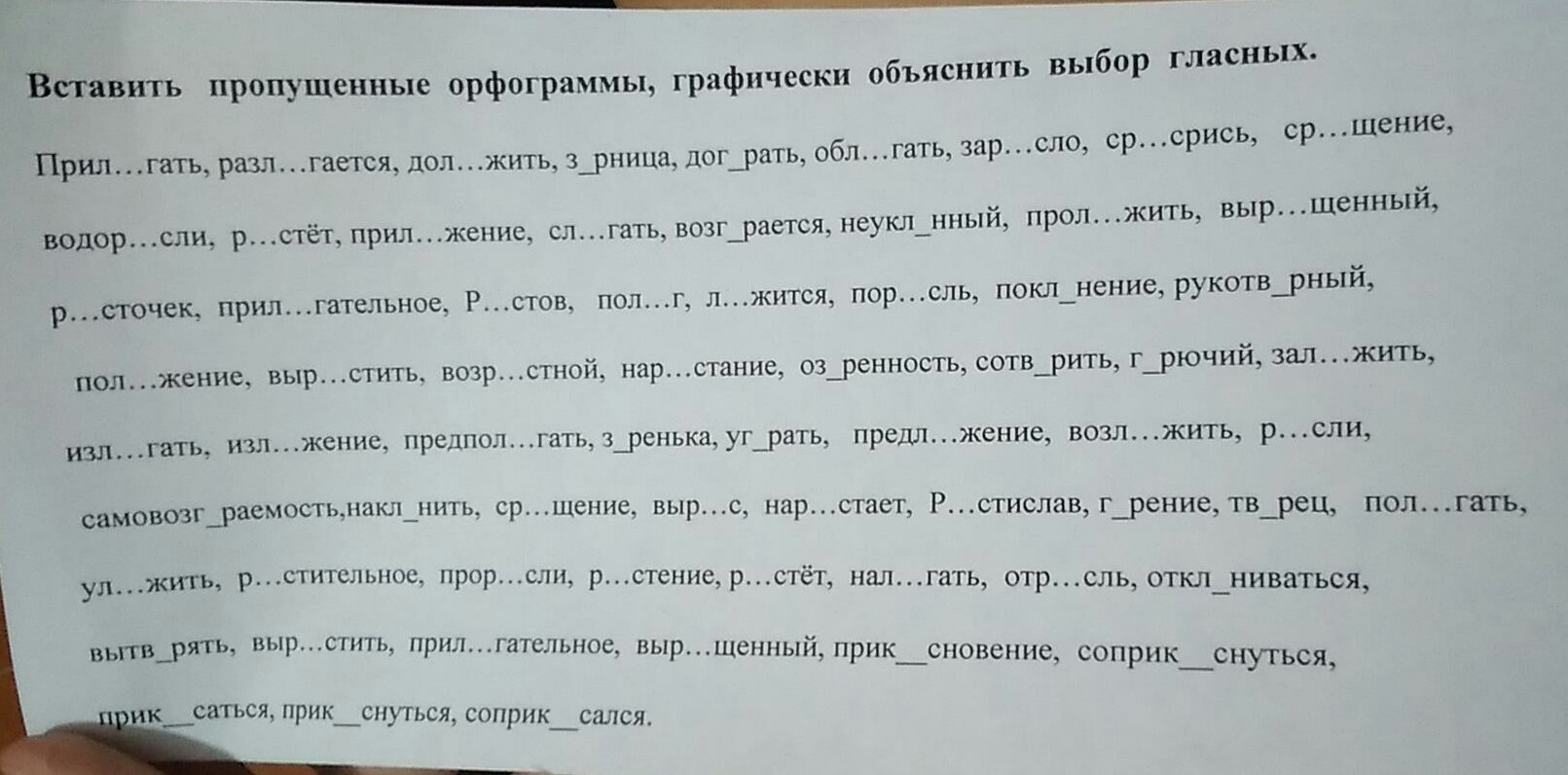 Вставить пропущенные орфограммы, графически объяснить выбор гласных.

Прил…гать, разл…гается, дол…жить, з_рница, дог_рать, обл…гать, зар…сло, ср…срись, ср…щение, водор…сли, р…стёт, прил…жение, сл…гать, возг_рается, неукл_нный, прол…жить, выр…щенный, р…сточек, прил…гательное, Р…стов, пол…г, л…жится, пор…сль, покл_нение, рукотв_рный, пол…жение, выр…стить, возр…стной, нар…стание, оз_ренность, сотв_рить, г_рючий, зал…жить, изл…гать, изл…жение, предпол…гать, з_ренька, уг_рать, предл…жение, возл…жить, р…сли, самовозг_раемость,накл_нить, ср…щение, выр…с, нар…стает, Р…стислав, г_рение, тв_рец, пол…гать, ул…жить, р…стительное, прор…сли, р…стение, р…стёт, нал…гать, отр…сль, откл_ниваться, вытв_рять, выр…стить, прил…гательное, выр…щенный, прик__сновение, соприк__снуться, прик__саться, прик__снуться, соприк__сался.